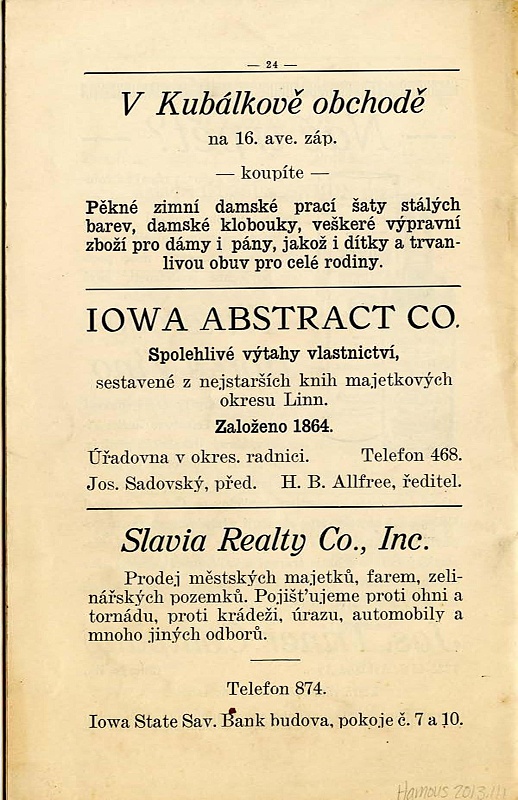 — 24 —

V Kubálkově obchodě

na 16. ave. záp.

— koupíte —

Pěkné zimní damské prací šaty stálých barev, damské klobouky, veškeré výpravní zboží pro dámy i pány, jakož i dítky a trvanlivou obuv pro celé rodiny.

IOWA ABSTRACT CO.

Spolehlivé výtahy vlastnictví,

sestavené z nejstarších knih majetkových okresu Linn.

Založeno 1864.

Úřadovna v okres. radnici. Telefon 468.

Jos. Sadovský, před. H. B. Allfree, ředitel.

Slavia Realty Co., Inc.

Prodej městských majetků, farem, zelinářských pozemků. Pojišťujeme proti ohni a tornádu, proti krádeži, úrazu, automobily a mnoho jiných odborů.

Telefon 874.

Iowa State Sav. Bank budova, pokoje č. 7 a 10.

Hamous 2013.111